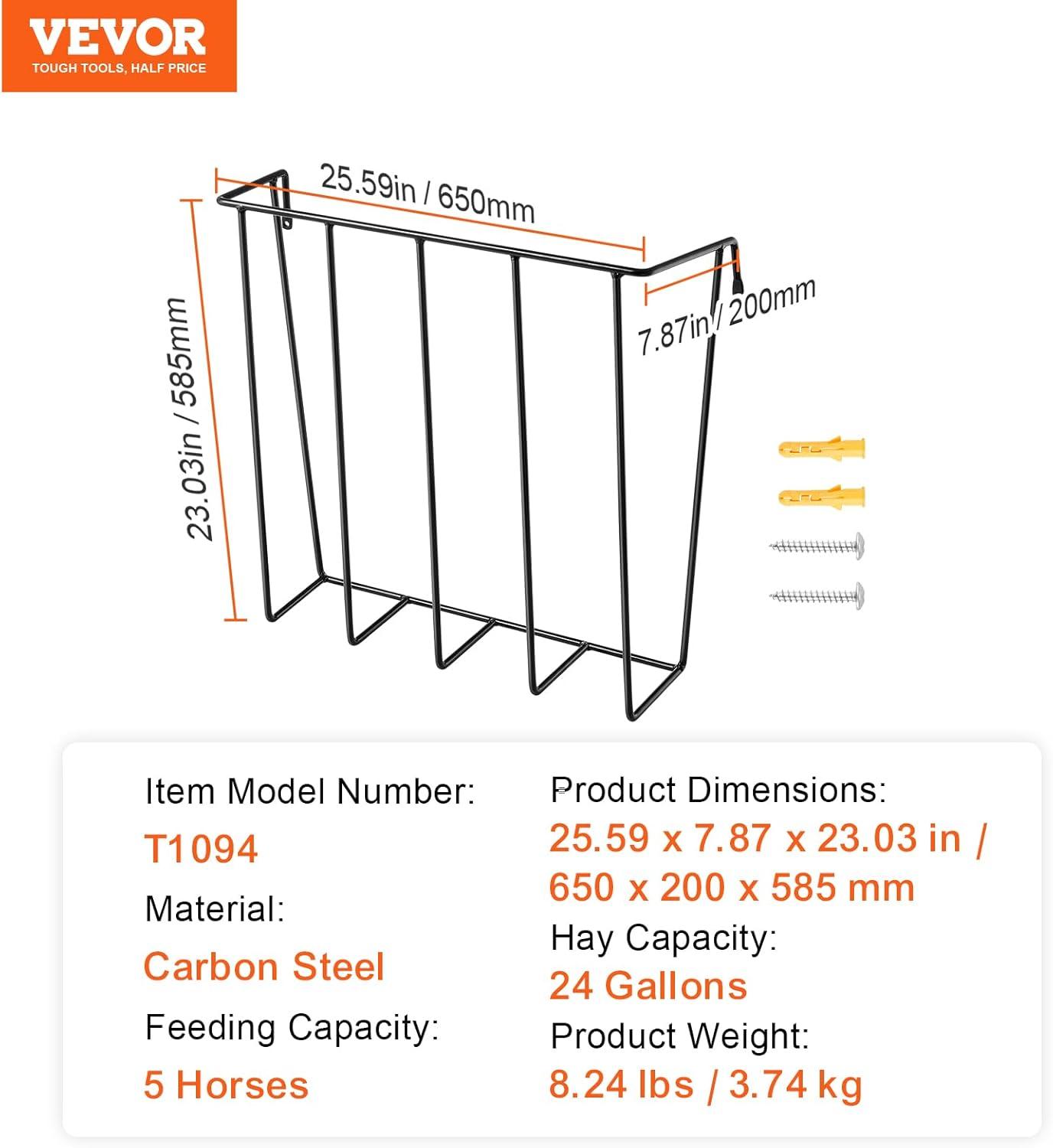 VEVOR
TOUGH TOOLS, HALF PRICE

25.59in / 650mm

7.87in / 200mm

23.03in / 585mm

Item Model Number:
T1094
Material:
Carbon Steel
Feeding Capacity:
5 Horses

Product Dimensions:
25.59 x 7.87 x 23.03 in / 650 x 200 x 585 mm
Hay Capacity:
24 Gallons
Product Weight:
8.24 lbs / 3.74 kg